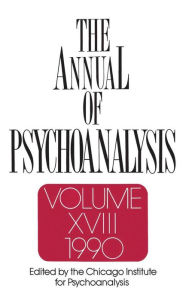 THE ANNUAL OF PSYCHOANALYSIS

VOLUME XVIII 1990

Edited by the Chicago Institute for Psychoanalysis